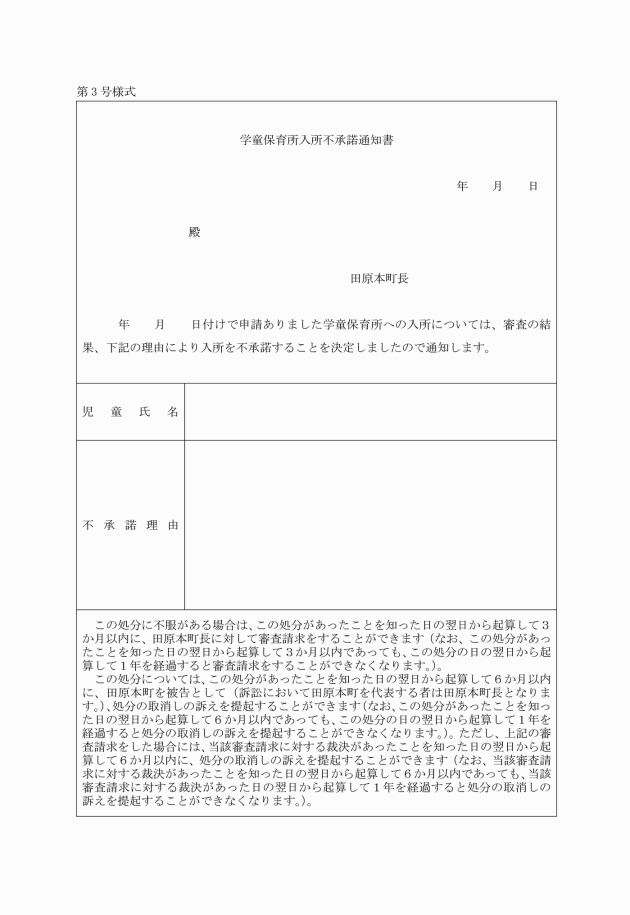 第3号様式

学童保育所入所不承諾通知書

年 月 日

殿

田原本町長

年 月 日付けで申請ありました学童保育所への入所については、審査の結果、下記の理由により入所を不承諾することを決定しましたので通知します。

児童氏名

不承諾理由

この処分に不服がある場合は、この処分があったことを知った日の翌日から起算して3か月以内に、田原本町長に対して審査請求をすることができます(なお、この処分があったことを知った日の翌日から起算して3か月以内であっても、この処分の日の翌日から起算して1年を経過すると審査請求をすることができなくなります。)。

この処分については、この処分があったことを知った日の翌日から起算して6か月以内に、田原本町を被告として(訴訟において田原本町を代表する者は田原本町長となります。)、処分の取消しの訴えを提起することができます(なお、この処分があったことを知った日の翌日から起算して6か月以内であっても、この処分の日の翌日から起算して1年を経過すると処分の取消しの訴えを提起することができなくなります。)。ただし、上記の審査請求をした場合には、当該審査請求に対する裁決があったことを知った日の翌日から起算して6か月以内に、処分の取消しの訴えを提起することができます(なお、当該審査請求に対する裁決があったことを知った日の翌日から起算して6か月以内であっても、当該審査請求に対する裁決があった日の翌日から起算して1年を経過すると処分の取消しの訴えを提起することができなくなります。)。